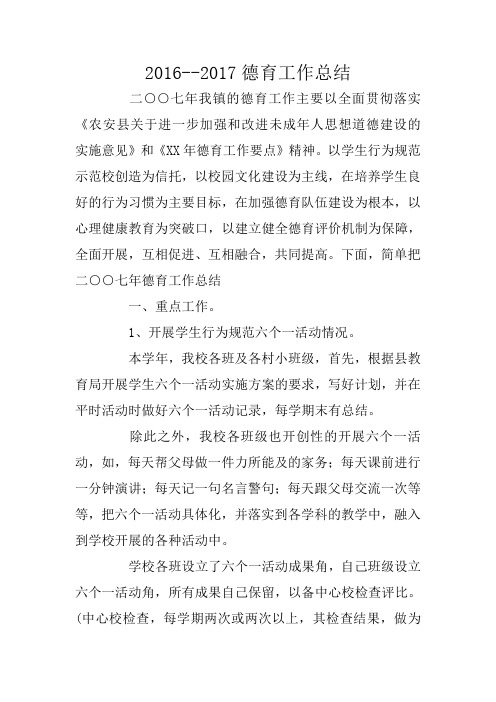 2016--2017 德育工作总结

二〇〇七年我镇的德育工作主要以全面贯彻落实《农安县关于进一步加强和改进未成年人思想道德建设的实施意见》和《XX 年德育工作要点》精神。以学生行为规范示范校创造为信托，以校园文化建设为主线，在培养学生良好的行为习惯为主要目标，在加强德育队伍建设为根本，以心理健康教育为突破口，以建立健全德育评价机制为保障，全面开展，互相促进、互相融合，共同提高。下面，简单把二〇〇七年德育工作总结

一、重点工作。

1、开展学生行为规范六个一活动情况。

本学年，我校各班及各村小班级，首先，根据县教育局开展学生六个一活动实施方案的要求，写好计划，并在平时活动时做好六个一活动记录，每学期末有总结。

除此之外，我校各班级也开创性的开展六个一活动，如，每天帮父母做一件力所能及的家务；每天课前进行一分钟演讲；每天记一句名言警句；每天跟父母交流一次等等，把六个一活动具体化，并落实到各学科的教学中，融入到学校开展的各种活动中。

学校各班设立了六个一活动成果角，自己班级设立六个一活动角，所有成果自己保留，以备中心校检查评比。(中心校检查，每学期两次或两次以上，其检查结果，做为